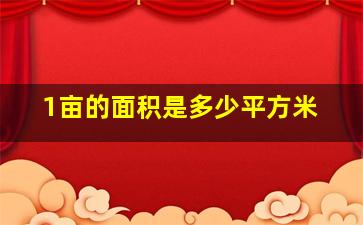 1亩的面积是多少平方米